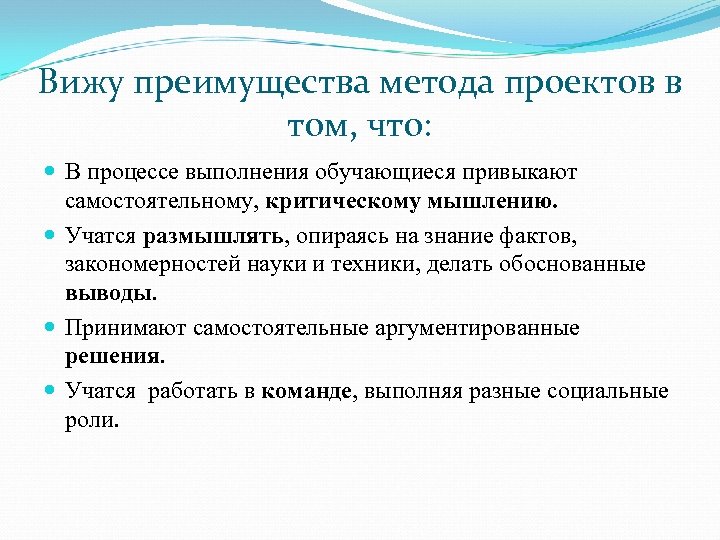 Вижу преимущества метода проектов в том, что:

В процессе выполнения обучающиеся привыкают самостоятельному, критическому мышлению.

Учатся размышлять, опираясь на знание фактов, закономерностей науки и техники, делать обоснованные выводы.

Принимают самостоятельные аргументированные решения.

Учатся  работать в команде, выполняя разные социальные роли.